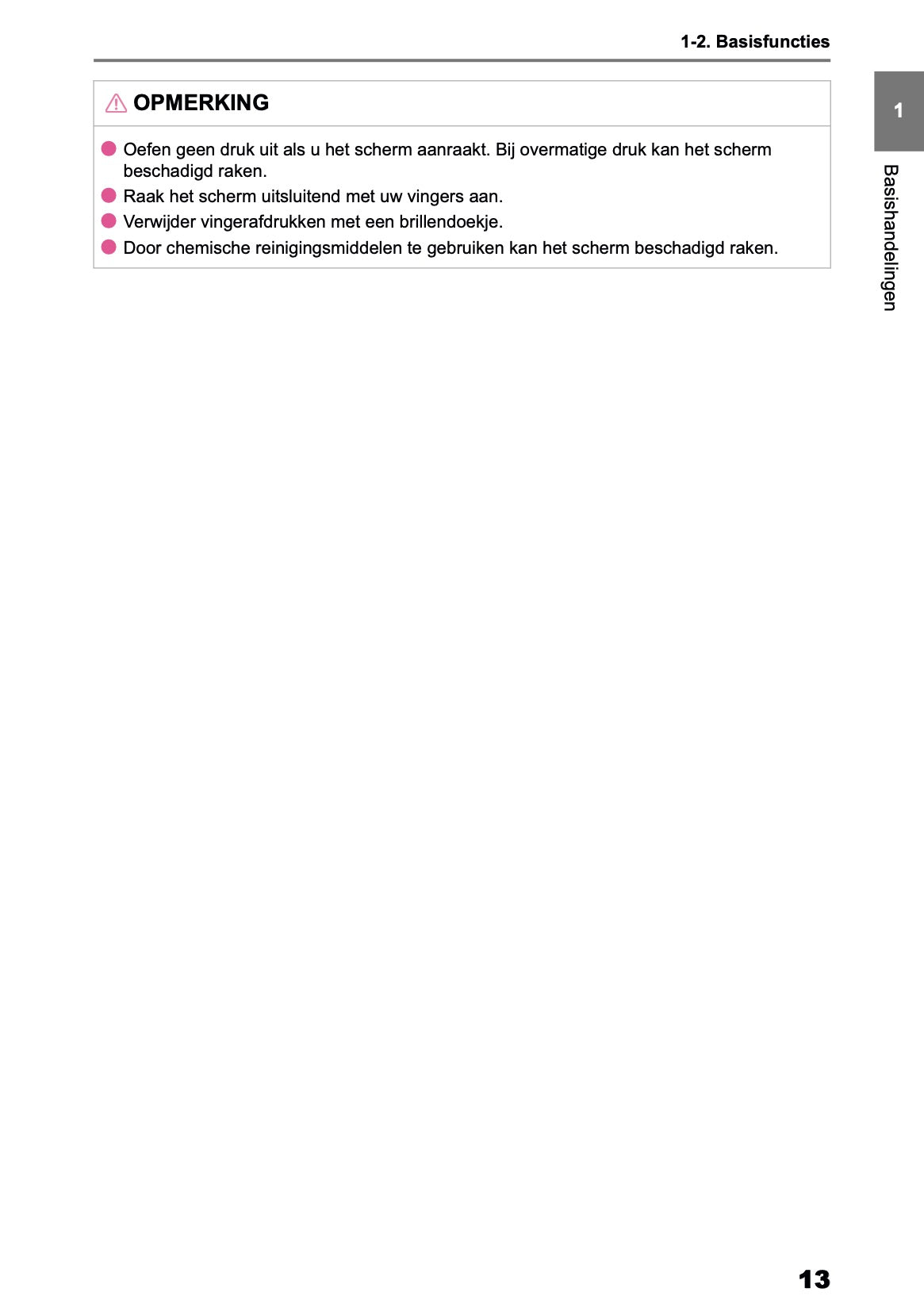 1-2. Basisfuncties

OPMERKING

● Oefen geen druk uit als u het scherm aanraakt. Bij overmatige druk kan het scherm beschadigd raken.
● Raak het scherm uitsluitend met uw vingers aan.
● Verwijder vingerafdrukken met een brillendoekje.
● Door chemische reinigingsmiddelen te gebruiken kan het scherm beschadigd raken.

1

Basishandelingen

13